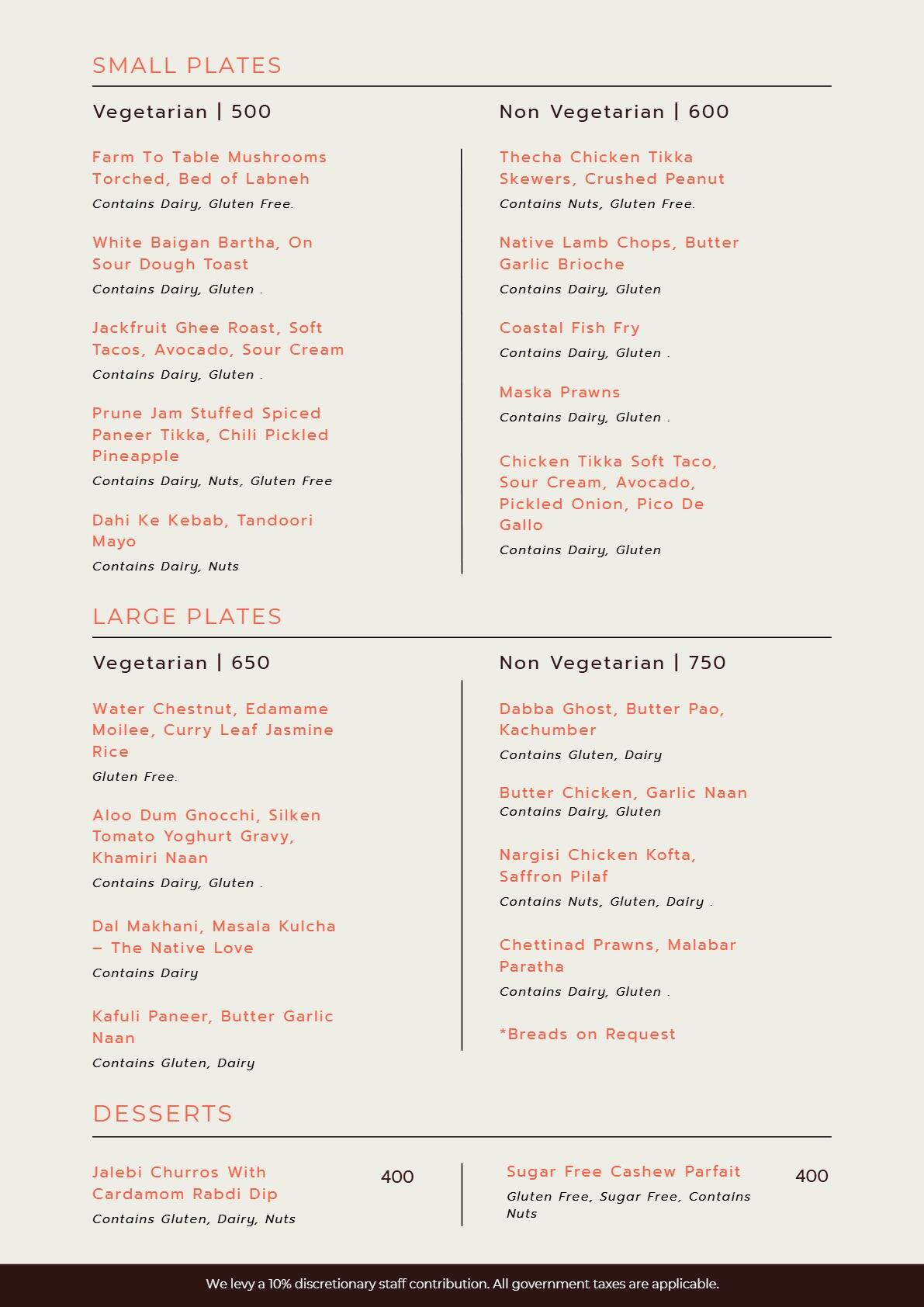 SMALL PLATES

Vegetarian | 500

Farm To Table Mushrooms Torched, Bed of Labneh
Contains Dairy, Gluten Free.

White Baigan Bartha, On Sour Dough Toast
Contains Dairy, Gluten .

Jackfruit Ghee Roast, Soft Tacos, Avocado, Sour Cream
Contains Dairy, Gluten .

Prune Jam Stuffed Spiced Paneer Tikka, Chili Pickled Pineapple
Contains Dairy, Nuts, Gluten Free

Dahi Ke Kebab, Tandoori Mayo
Contains Dairy, Nuts

Non Vegetarian | 600

Thecha Chicken Tikka Skewers, Crushed Peanut
Contains Nuts, Gluten Free.

Native Lamb Chops, Butter Garlic Brioche
Contains Dairy, Gluten

Coastal Fish Fry
Contains Dairy, Gluten .

Maska Prawns
Contains Dairy, Gluten .

Chicken Tikka Soft Taco, Sour Cream, Avocado, Pickled Onion, Pico De Gallo
Contains Dairy, Gluten

LARGE PLATES

Vegetarian | 650

Water Chestnut, Edamame Moilee, Curry Leaf Jasmine Rice
Gluten Free.

Aloo Dum Gnocchi, Silken Tomato Yoghurt Gravy, Khamiri Naan
Contains Dairy, Gluten .

Dal Makhani, Masala Kulcha – The Native Love
Contains Dairy

Kafuli Paneer, Butter Garlic Naan
Contains Gluten, Dairy

Non Vegetarian | 750

Dabba Ghost, Butter Pao, Kachumber
Contains Gluten, Dairy

Butter Chicken, Garlic Naan
Contains Dairy, Gluten

Nargisi Chicken Kofta, Saffron Pilaf
Contains Nuts, Gluten, Dairy .

Chettinad Prawns, Malabar Paratha
Contains Dairy, Gluten .

*Breads on Request

DESSERTS

Jalebi Churros With Cardamom Rabdi Dip 400
Contains Gluten, Dairy, Nuts

Sugar Free Cashew Parfait 400
Gluten Free, Sugar Free, Contains Nuts

We levy a 10% discretionary staff contribution. All government taxes are applicable.